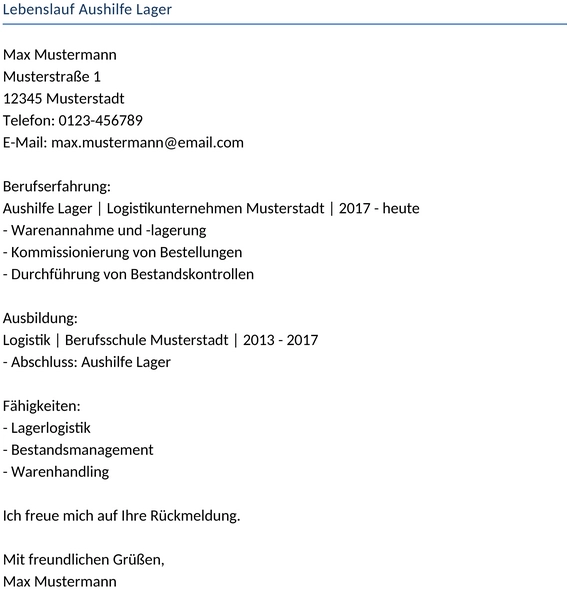 Lebenslauf Aushilfe Lager

Max Mustermann
Musterstraße 1
12345 Musterstadt
Telefon: 0123-456789
E-Mail: max.mustermann@email.com

Berufserfahrung:
Aushilfe Lager | Logistikunternehmen Musterstadt | 2017 - heute
- Warenannahme und -lagerung
- Kommissionierung von Bestellungen
- Durchführung von Bestandskontrollen

Ausbildung:
Logistik | Berufsschule Musterstadt | 2013 - 2017
- Abschluss: Aushilfe Lager

Fähigkeiten:
- Lagerlogistik
- Bestandsmanagement
- Warenhandling

Ich freue mich auf Ihre Rückmeldung.

Mit freundlichen Grüßen,
Max Mustermann